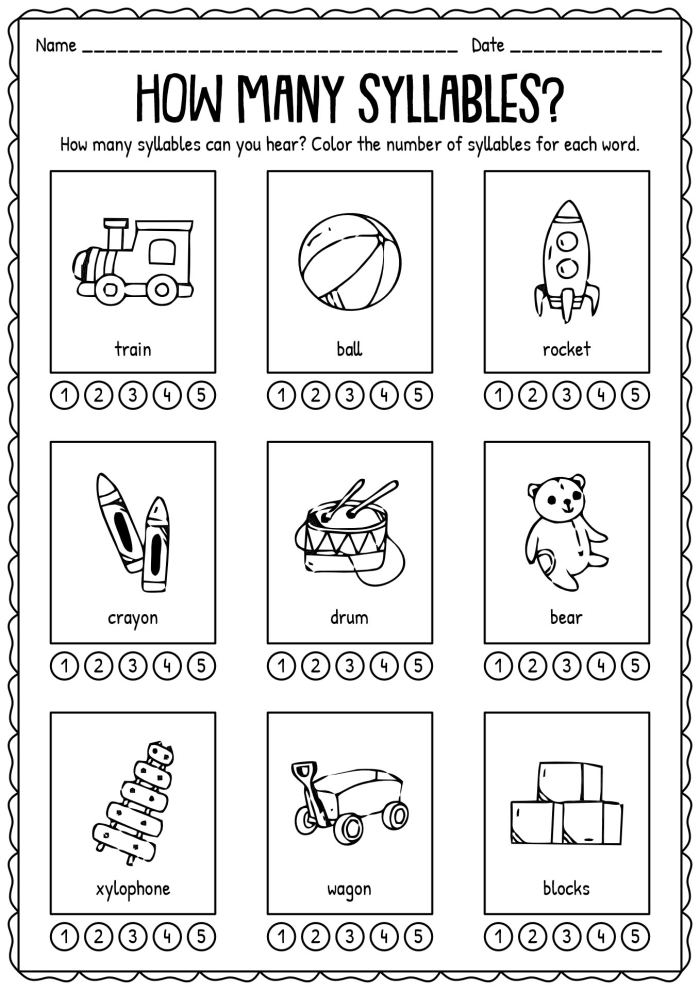 Name ______________________________ Date ____________

HOW MANY SYLLABLES?

How many syllables can you hear? Color the number of syllables for each word.

train
1 2 3 4 5

ball
1 2 3 4 5

rocket
1 2 3 4 5

crayon
1 2 3 4 5

drum
1 2 3 4 5

bear
1 2 3 4 5

xylophone
1 2 3 4 5

wagon
1 2 3 4 5

blocks
1 2 3 4 5